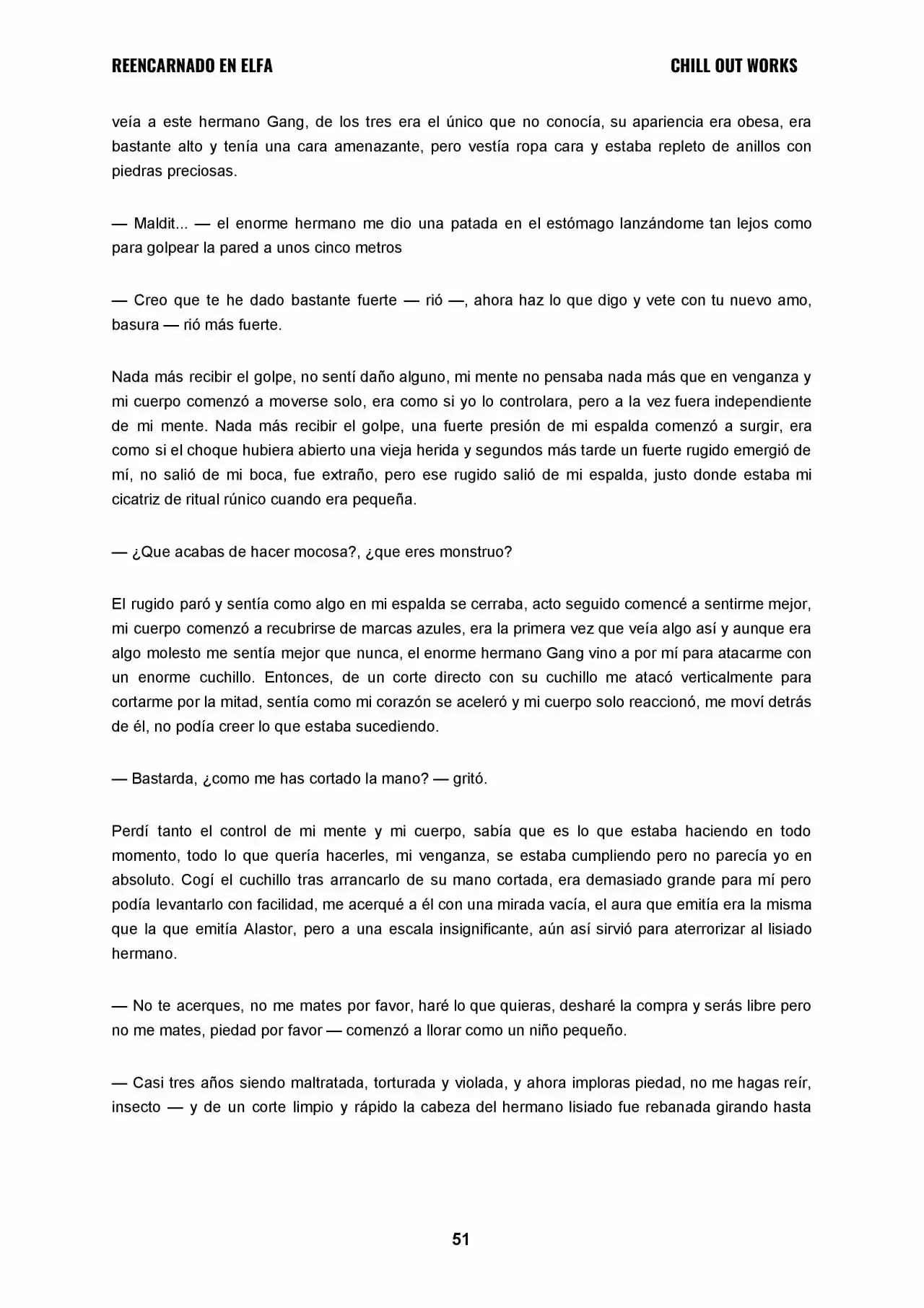 REENCARNADO EN ELFA

CHILL OUT WORKS

veía a este hermano Gang, de los tres era el único que no conocía, su apariencia era obesa, era bastante alto y tenía una cara amenazante, pero vestía ropa cara y estaba repleto de anillos con piedras preciosas.

— Maldit... — el enorme hermano me dio una patada en el estómago lanzándome tan lejos como para golpear la pared a unos cinco metros

— Creo que te he dado bastante fuerte — rió —, ahora haz lo que digo y vete con tu nuevo amo, basura — rió más fuerte.

Nada más recibir el golpe, no sentí daño alguno, mi mente no pensaba nada más que en venganza y mi cuerpo comenzó a moverse solo, era como si yo lo controlara, pero a la vez fuera independiente de mi mente. Nada más recibir el golpe, una fuerte presión de mi espalda comenzó a surgir, era como si el choque hubiera abierto una vieja herida y segundos más tarde un fuerte rugido emergió de mí, no salió de mi boca, fue extraño, pero ese rugido salió de mi espalda, justo donde estaba mi cicatriz de ritual rúnico cuando era pequeña.

— ¿Que acabas de hacer mocosa?, ¿que eres monstruo?

El rugido paró y sentía como algo en mi espalda se cerraba, acto seguido comencé a sentirme mejor, mi cuerpo comenzó a recubrirse de marcas azules, era la primera vez que veía algo así y aunque era algo molesto me sentía mejor que nunca, el enorme hermano Gang vino a por mí para atacarme con un enorme cuchillo. Entonces, de un corte directo con su cuchillo me atacó verticalmente para cortarme por la mitad, sentía como mi corazón se aceleró y mi cuerpo solo reaccionó, me moví detrás de él, no podía creer lo que estaba sucediendo.

— Bastarda, ¿como me has cortado la mano? — gritó.

Perdí tanto el control de mi mente y mi cuerpo, sabía que es lo que estaba haciendo en todo momento, todo lo que quería hacerles, mi venganza, se estaba cumpliendo pero no parecía yo en absoluto. Cogí el cuchillo tras arrancarlo de su mano cortada, era demasiado grande para mí pero podía levantarlo con facilidad, me acerqué a él con una mirada vacía, el aura que emitía era la misma que la que emitía Alastor, pero a una escala insignificante, aún así sirvió para aterrorizar al lisiado hermano.

— No te acerques, no me mates por favor, haré lo que quieras, desharé la compra y serás libre pero no me mates, piedad por favor — comenzó a llorar como un niño pequeño.

— Casi tres años siendo maltratada, torturada y violada, y ahora imploras piedad, no me hagas reír, insecto — y de un corte limpio y rápido la cabeza del hermano lisiado fue rebanada girando hasta

51